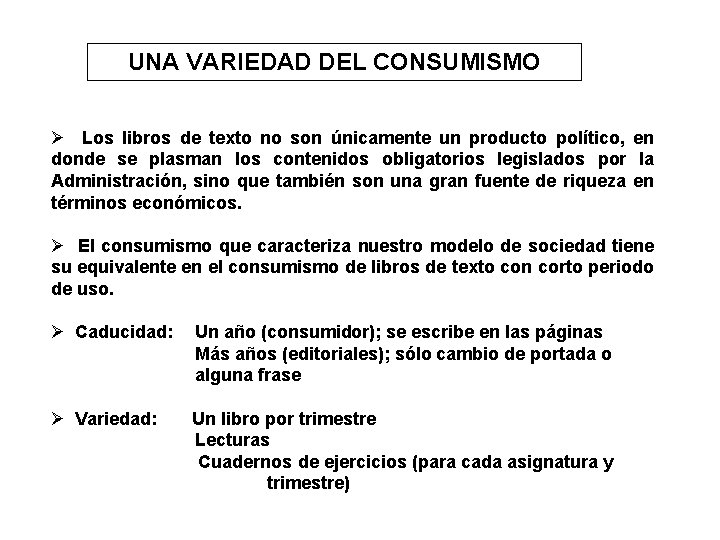 UNA VARIEDAD DEL CONSUMISMO

➢ Los libros de texto no son únicamente un producto político, en donde se plasman los contenidos obligatorios legislados por la Administración, sino que también son una gran fuente de riqueza en términos económicos.

➢ El consumismo que caracteriza nuestro modelo de sociedad tiene su equivalente en el consumismo de libros de texto con corto periodo de uso.

➢ Caducidad: Un año (consumidor); se escribe en las páginas
Más años (editoriales); sólo cambio de portada o alguna frase

➢ Variedad: Un libro por trimestre
Lecturas
Cuadernos de ejercicios (para cada asignatura y trimestre)